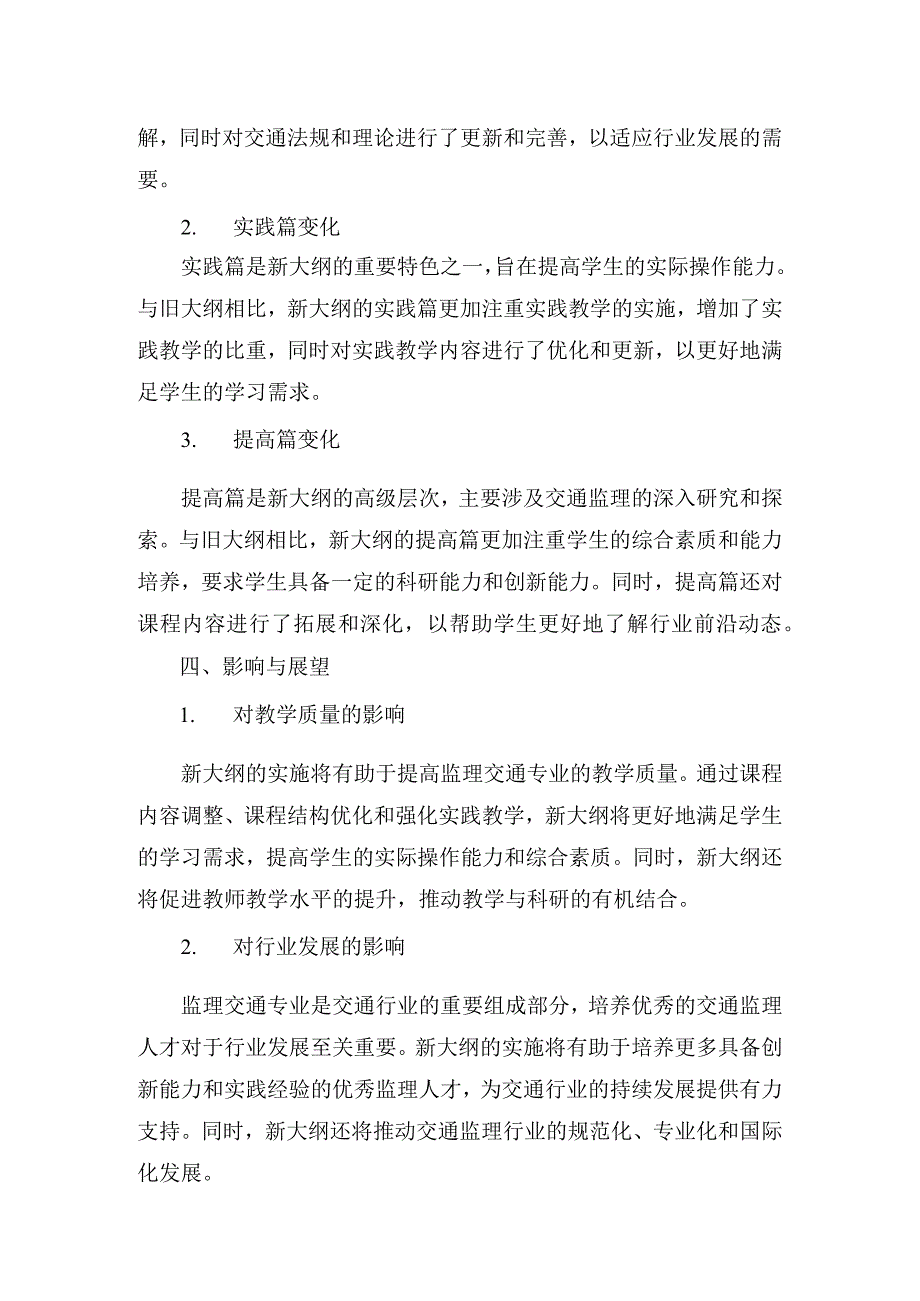 解，同时对交通法规和理论进行了更新和完善，以适应行业发展的需要。

2. 实践篇变化

实践篇是新大纲的重要特色之一，旨在提高学生的实际操作能力。与旧大纲相比，新大纲的实践篇更加注重实践教学的实施，增加了实践教学的比重，同时对实践教学内容进行了优化和更新，以更好地满足学生的学习需求。

3. 提高篇变化

提高篇是新大纲的高级层次，主要涉及交通监理的深入研究和探索。与旧大纲相比，新大纲的提高篇更加注重学生的综合素质和能力培养，要求学生具备一定的科研能力和创新能力。同时，提高篇还对课程内容进行了拓展和深化，以帮助学生更好地了解行业前沿动态。

四、影响与展望

1. 对教学质量的影响

新大纲的实施将有助于提高监理交通专业的教学质量。通过课程内容调整、课程结构优化和强化实践教学，新大纲将更好地满足学生的学习需求，提高学生的实际操作能力和综合素质。同时，新大纲还将促进教师教学水平的提升，推动教学与科研的有机结合。

2. 对行业发展的影响

监理交通专业是交通行业的重要组成部分，培养优秀的交通监理人才对于行业发展至关重要。新大纲的实施将有助于培养更多具备创新能力和实践经验的优秀监理人才，为交通行业的持续发展提供有力支持。同时，新大纲还将推动交通监理行业的规范化、专业化和国际化发展。